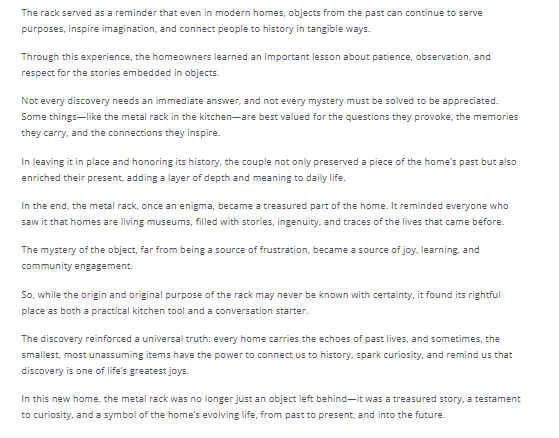 The rack served as a reminder that even in modern homes, objects from the past can continue to serve purposes, inspire imagination, and connect people to history in tangible ways.

Through this experience, the homeowners learned an important lesson about patience, observation, and respect for the stories embedded in objects.

Not every discovery needs an immediate answer, and not every mystery must be solved to be appreciated. Some things—like the metal rack in the kitchen—are best valued for the questions they provoke, the memories they carry, and the connections they inspire.

In leaving it in place and honoring its history, the couple not only preserved a piece of the home's past but also enriched their present, adding a layer of depth and meaning to daily life.

In the end, the metal rack, once an enigma, became a treasured part of the home. It reminded everyone who saw it that homes are living museums, filled with stories, ingenuity, and traces of the lives that came before.

The mystery of the object, far from being a source of frustration, became a source of joy, learning, and community engagement.

So, while the origin and original purpose of the rack may never be known with certainty, it found its rightful place as both a practical kitchen tool and a conversation starter.

The discovery reinforced a universal truth: every home carries the echoes of past lives, and sometimes, the smallest, most unassuming items have the power to connect us to history, spark curiosity, and remind us that discovery is one of life's greatest joys.

In this new home, the metal rack was no longer just an object left behind—it was a treasured story, a testament to curiosity, and a symbol of the home's evolving life, from past to present, and into the future.